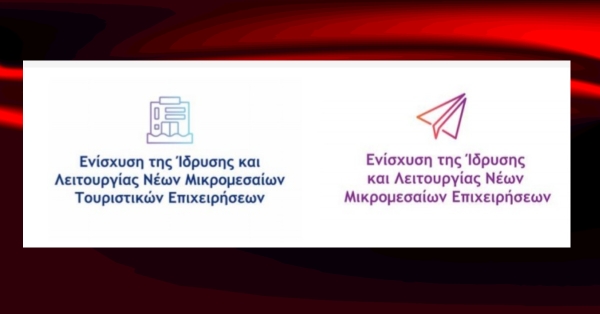 Ενίσχυση της Ίδρυσης και Λειτουργίας Νέων Μικρομεσαίων Τουριστικών Επιχειρήσεων

Ενίσχυση της Ίδρυσης και Λειτουργίας Νέων Μικρομεσαίων Επιχειρήσεων